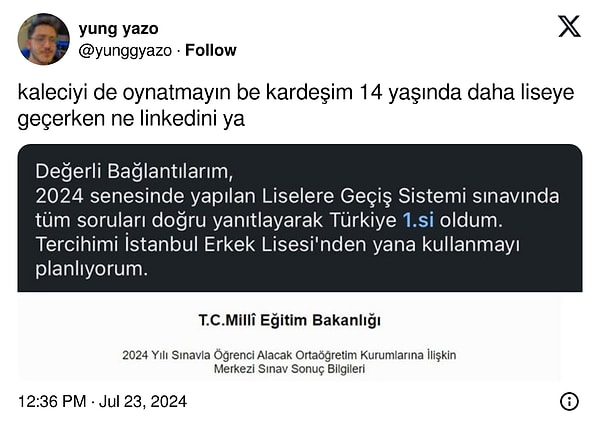 yung yazo
@yunggyazo · Follow

kaleciyi de oynatmayın be kardeşim 14 yaşında daha liseye geçerken ne linkedini ya

Değerli Bağlantılarım,
2024 senesinde yapılan Liselere Geçiş Sistemi sınavında tüm soruları doğru yanıtlayarak Türkiye 1.si oldum. Tercihimi İstanbul Erkek Lisesi'nden yana kullanmayı planlıyorum.

T.C.Millî Eğitim Bakanlığı

2024 Yılı Sınavla Öğrenci Alacak Ortaöğretim Kurumlarına İlişkin Merkezi Sınav Sonuç Bilgileri

12:36 PM · Jul 23, 2024